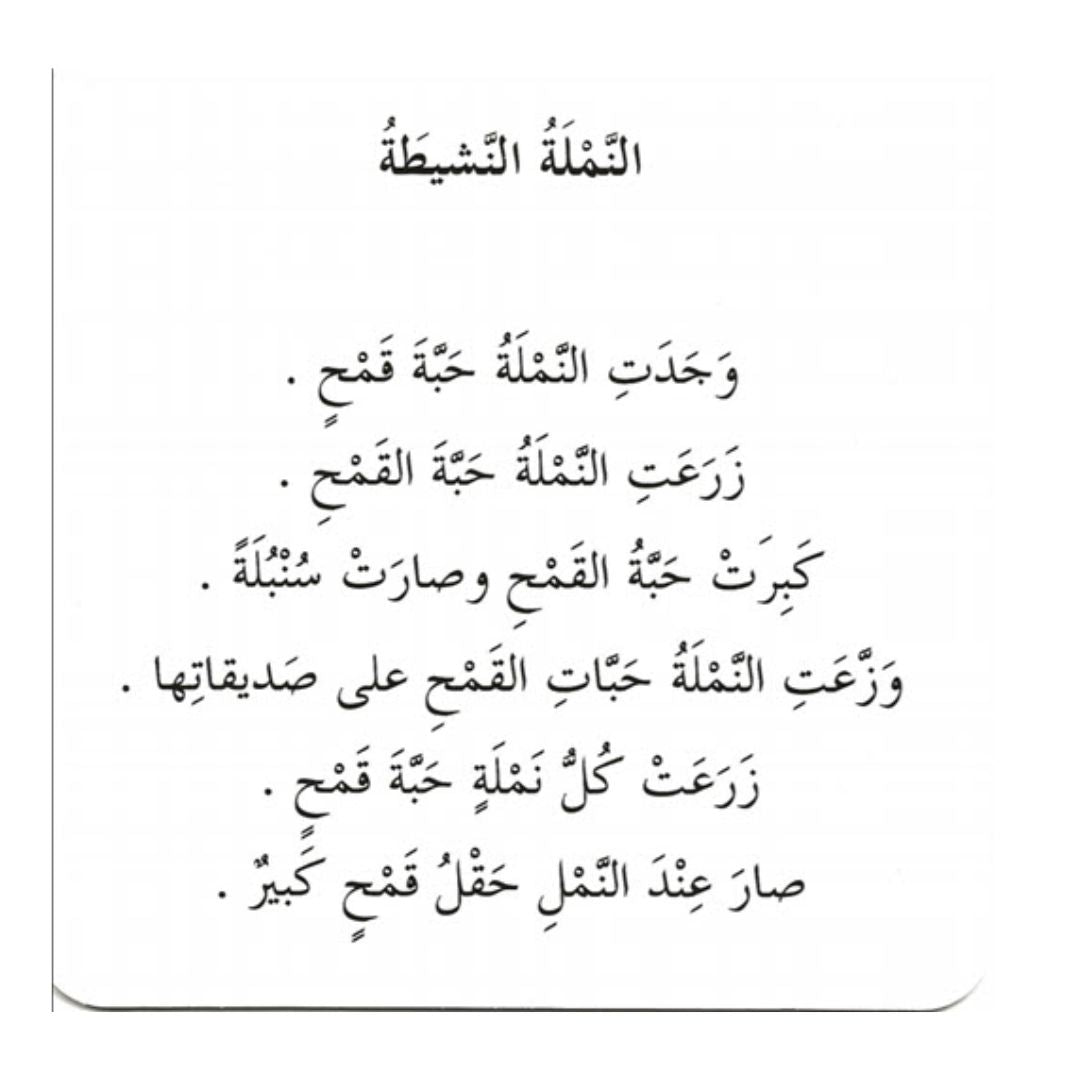 النَّمْلَةُ النَّشيطَةُ

وَجَدَتِ النَّمْلَةُ حَبَّةَ قَمْحٍ .
زَرَعَتِ النَّمْلَةُ حَبَّةَ القَمْحِ .
كَبِرَتْ حَبَّةُ القَمْحِ وصارَتْ سُنْبُلَةً .
وَزَّعَتِ النَّمْلَةُ حَبّاتِ القَمْحِ على صَديقاتِها .
زَرَعَتْ كُلُّ نَمْلَةٍ حَبَّةَ قَمْحٍ .
صارَ عِنْدَ النَّمْلِ حَقْلُ قَمْحٍ كَبيرٌ .